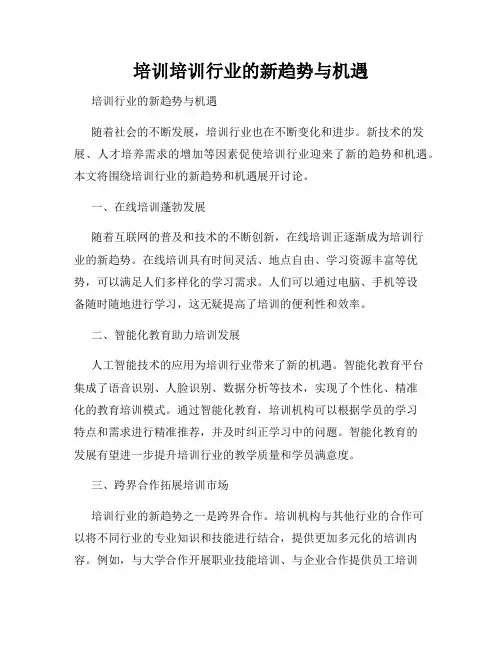 培训培训行业的新趋势与机遇

培训行业的新趋势与机遇

随着社会的不断发展，培训行业也在不断变化和进步。新技术的发展、人才培养需求的增加等因素促使培训行业迎来了新的趋势和机遇。本文将围绕培训行业的新趋势和机遇展开讨论。

一、在线培训蓬勃发展

随着互联网的普及和技术的不断创新，在线培训正逐渐成为培训行业的新趋势。在线培训具有时间灵活、地点自由、学习资源丰富等优势，可以满足人们多样化的学习需求。人们可以通过电脑、手机等设备随时随地进行学习，这无疑提高了培训的便利性和效率。

二、智能化教育助力培训发展

人工智能技术的应用为培训行业带来了新的机遇。智能化教育平台集成了语音识别、人脸识别、数据分析等技术，实现了个性化、精准化的教育培训模式。通过智能化教育，培训机构可以根据学员的学习特点和需求进行精准推荐，并及时纠正学习中的问题。智能化教育的发展有望进一步提升培训行业的教学质量和学员满意度。

三、跨界合作拓展培训市场

培训行业的新趋势之一是跨界合作。培训机构与其他行业的合作可以将不同行业的专业知识和技能进行结合，提供更加多元化的培训内容。例如，与大学合作开展职业技能培训、与企业合作提供员工培训